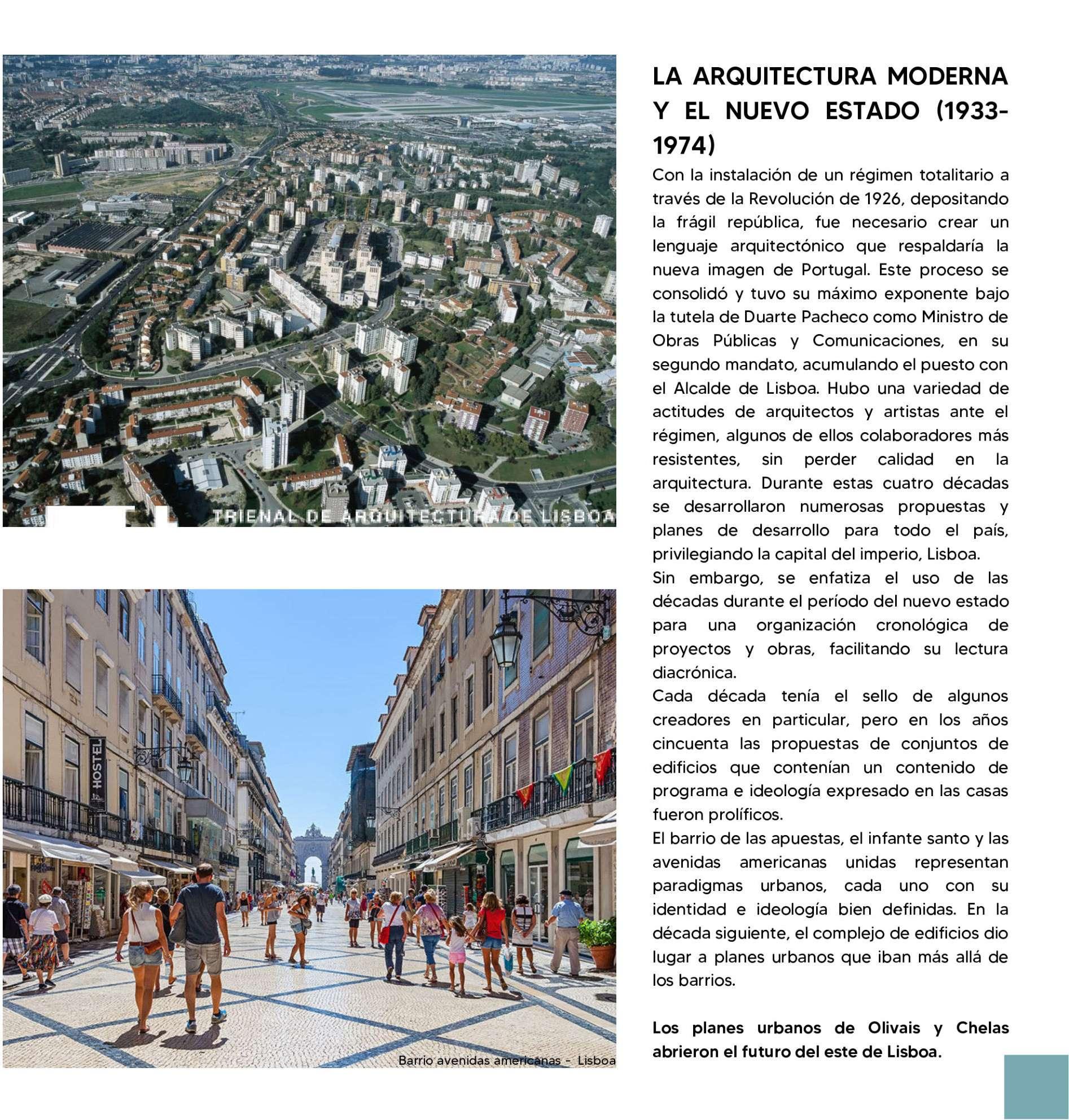 TRIENAL DE ARQUITECTURA DE LISBOA

HOSTEL

Barrio avenidas americanas - Lisboa

LA ARQUITECTURA MODERNA Y EL NUEVO ESTADO (1933-1974)

Con la instalación de un régimen totalitario a través de la Revolución de 1926, depositando la frágil república, fue necesario crear un lenguaje arquitectónico que respaldaría la nueva imagen de Portugal. Este proceso se consolidó y tuvo su máximo exponente bajo la tutela de Duarte Pacheco como Ministro de Obras Públicas y Comunicaciones, en su segundo mandato, acumulando el puesto con el Alcalde de Lisboa. Hubo una variedad de actitudes de arquitectos y artistas ante el régimen, algunos de ellos colaboradores más resistentes, sin perder calidad en la arquitectura. Durante estas cuatro décadas se desarrollaron numerosas propuestas y planes de desarrollo para todo el país, privilegiando la capital del imperio, Lisboa.
Sin embargo, se enfatiza el uso de las décadas durante el período del nuevo estado para una organización cronológica de proyectos y obras, facilitando su lectura diacrónica.
Cada década tenía el sello de algunos creadores en particular, pero en los años cincuenta las propuestas de conjuntos de edificios que contenían un contenido de programa e ideología expresado en las casas fueron prolíficos.
El barrio de las apuestas, el infante santo y las avenidas americanas unidas representan paradigmas urbanos, cada uno con su identidad e ideología bien definidas. En la década siguiente, el complejo de edificios dio lugar a planes urbanos que iban más allá de los barrios.

Los planes urbanos de Olivais y Chelas abrieron el futuro del este de Lisboa.